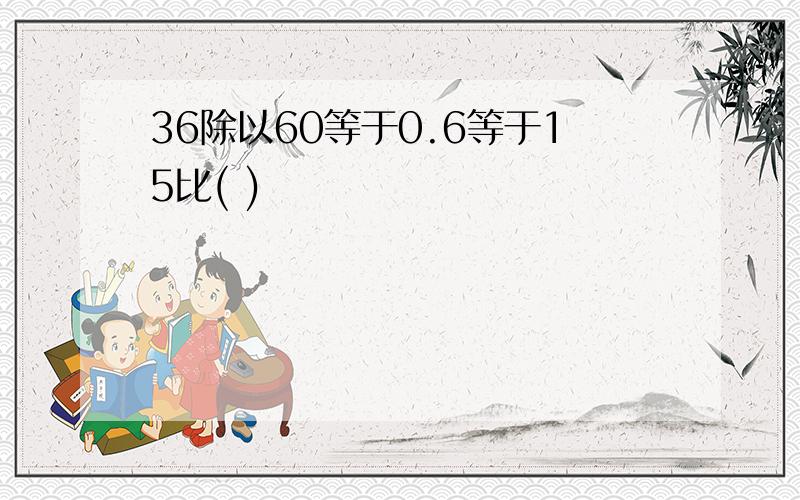 36除以60等于0.6等于15比( )